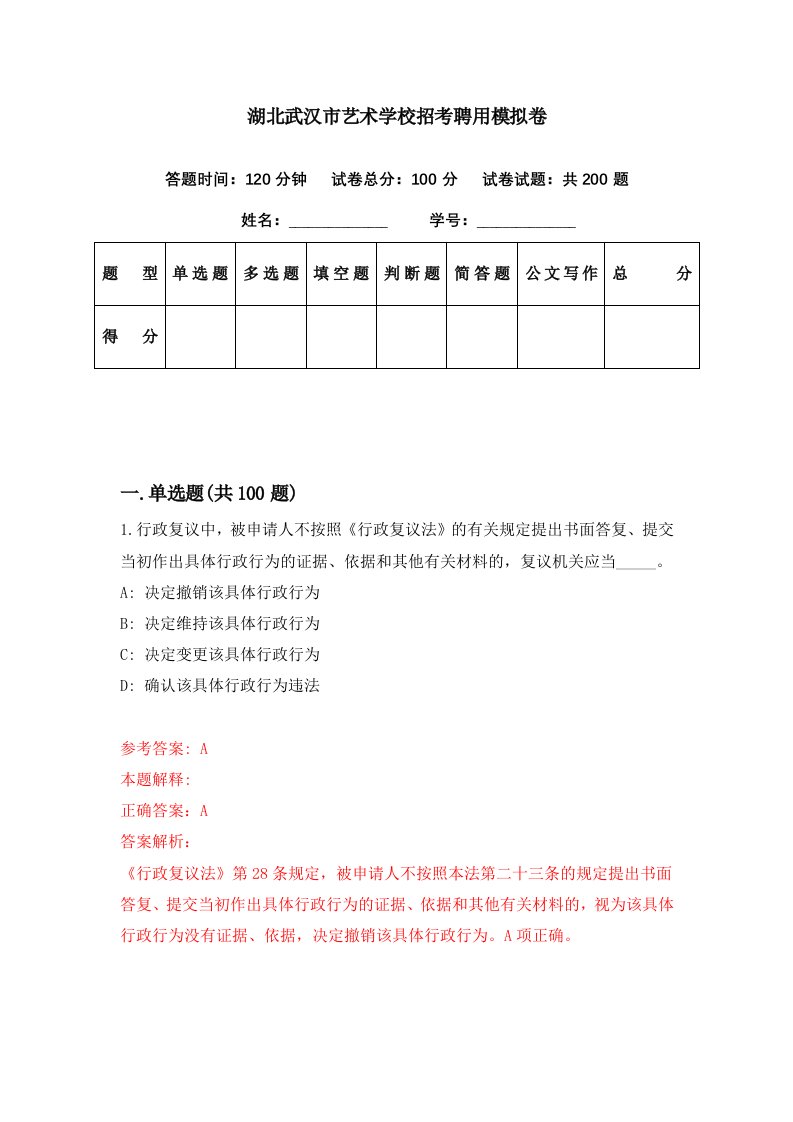 湖北武汉市艺术学校招考聘用模拟卷

答题时间：120 分钟　试卷总分：100 分　试卷试题：共 200 题

姓名：____________　学号：____________

| 题　型 | 单选题 | 多选题 | 填空题 | 判断题 | 简答题 | 公文写作 | 总　分 |
|---|---|---|---|---|---|---|---|
| 得　分 | | | | | | | |

一.单选题(共 100 题)

1.行政复议中，被申请人不按照《行政复议法》的有关规定提出书面答复、提交当初作出具体行政行为的证据、依据和其他有关材料的，复议机关应当_____。

A: 决定撤销该具体行政行为

B: 决定维持该具体行政行为

C: 决定变更该具体行政行为

D: 确认该具体行政行为违法

参考答案: A

本题解释:

正确答案：A

答案解析：

《行政复议法》第 28 条规定，被申请人不按照本法第二十三条的规定提出书面答复、提交当初作出具体行政行为的证据、依据和其他有关材料的，视为该具体行政行为没有证据、依据，决定撤销该具体行政行为。A 项正确。